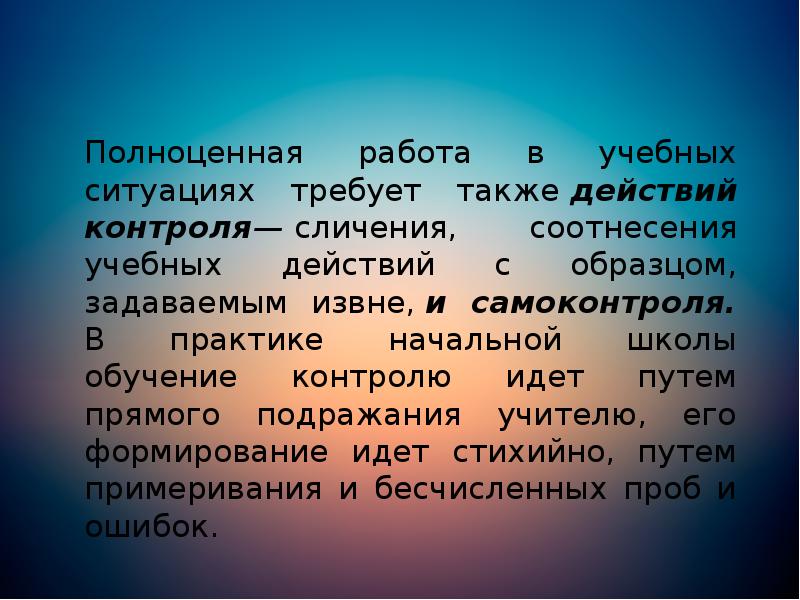 Полноценная работа в учебных ситуациях требует также действий контроля— сличения, соотнесения учебных действий с образцом, задаваемым извне, и самоконтроля. В практике начальной школы обучение контролю идет путем прямого подражания учителю, его формирование идет стихийно, путем примеривания и бесчисленных проб и ошибок.